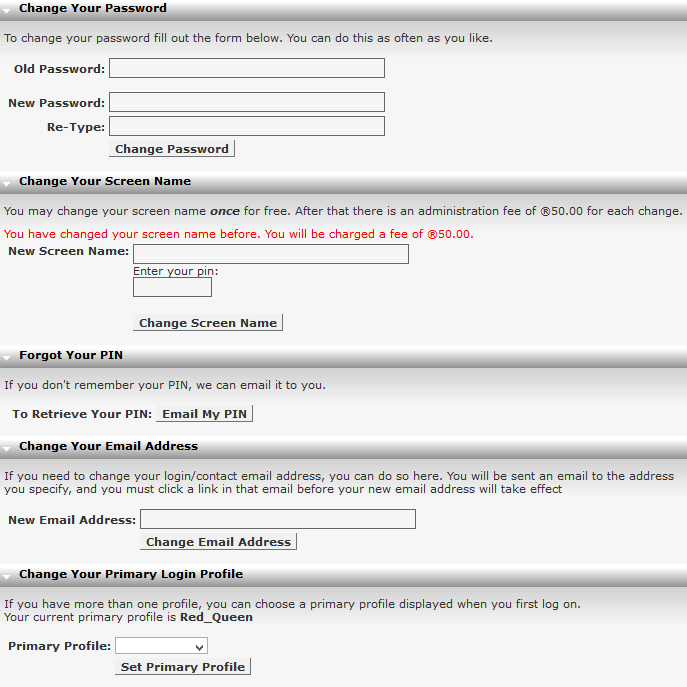 Change Your Password

To change your password fill out the form below. You can do this as often as you like.

Old Password:

New Password:

Re-Type:

Change Password

Change Your Screen Name

You may change your screen name once for free. After that there is an administration fee of ®50.00 for each change.

You have changed your screen name before. You will be charged a fee of ®50.00.

New Screen Name:

Enter your pin:

Change Screen Name

Forgot Your PIN

If you don't remember your PIN, we can email it to you.

To Retrieve Your PIN: Email My PIN

Change Your Email Address

If you need to change your login/contact email address, you can do so here. You will be sent an email to the address you specify, and you must click a link in that email before your new email address will take effect

New Email Address:

Change Email Address

Change Your Primary Login Profile

If you have more than one profile, you can choose a primary profile displayed when you first log on.
Your current primary profile is Red_Queen

Primary Profile:

Set Primary Profile